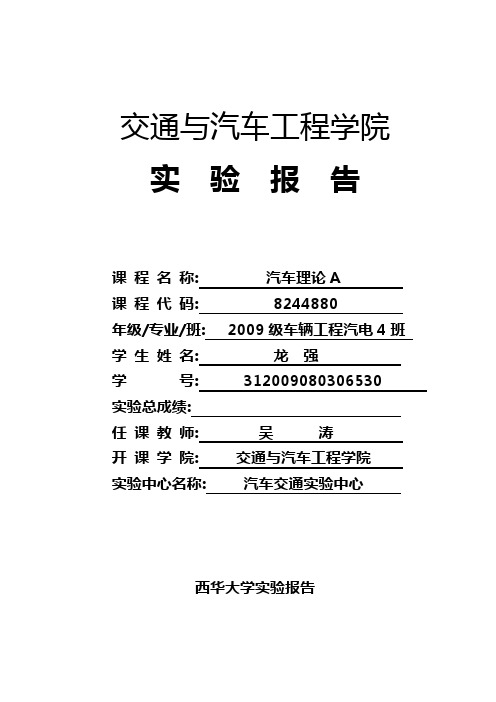 交通与汽车工程学院

实 验 报 告

课 程 名 称: 汽车理论 A

课 程 代 码: 8244880

年级/专业/班: 2009 级车辆工程汽电 4 班

学 生 姓 名: 龙 强

学 号: 312009080306530

实验总成绩:

任 课 教 师: 吴 涛

开 课 学 院: 交通与汽车工程学院

实验中心名称: 汽车交通实验中心

西华大学实验报告